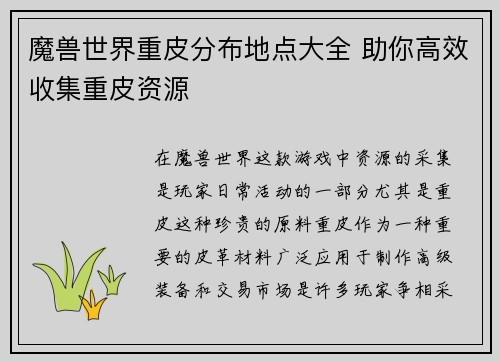 魔兽世界重皮分布地点大全 助你高效收集重皮资源

在魔兽世界这款游戏中资源的采集是玩家日常活动的一部分尤其是重皮这种珍贵的原料重皮作为一种重要的皮革材料广泛应用于制作高级装备和交易市场是许多玩家争相采